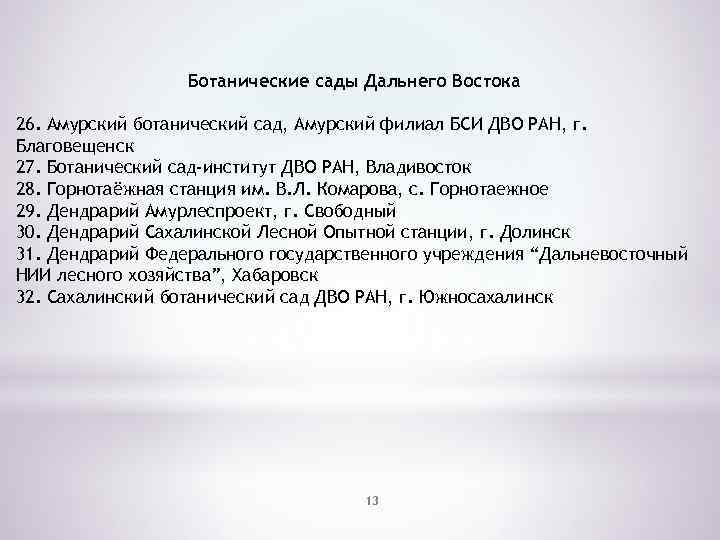 Ботанические сады Дальнего Востока

26. Амурский ботанический сад, Амурский филиал БСИ ДВО РАН, г. Благовещенск
27. Ботанический сад-институт ДВО РАН, Владивосток
28. Горнотаёжная станция им. В.Л. Комарова, с. Горнотаежное
29. Дендрарий Амурлеспроект, г. Свободный
30. Дендрарий Сахалинской Лесной Опытной станции, г. Долинск
31. Дендрарий Федерального государственного учреждения “Дальневосточный НИИ лесного хозяйства”, Хабаровск
32. Сахалинский ботанический сад ДВО РАН, г. Южносахалинск

13